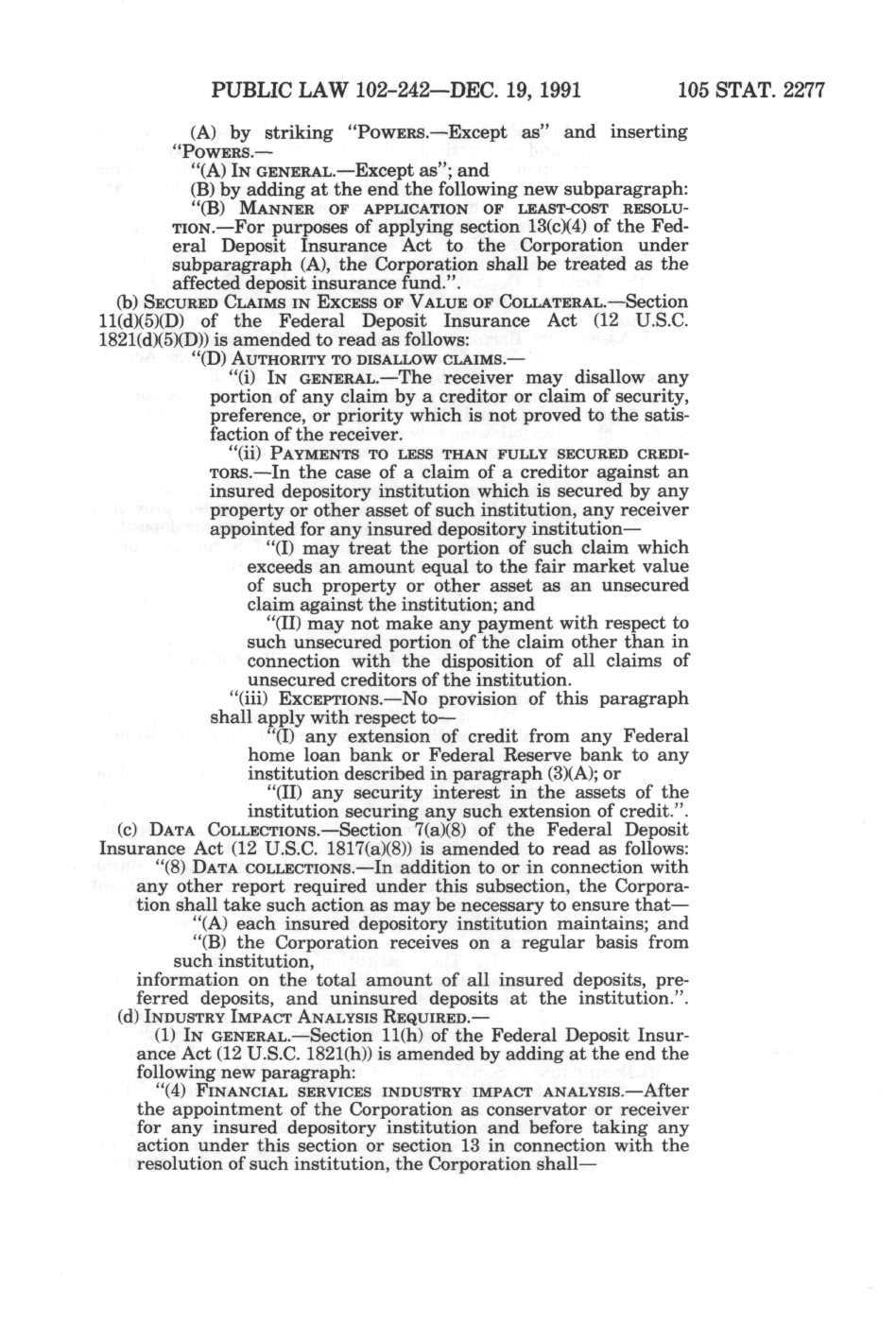 PUBLIC LAW 102-242—DEC. 19, 1991 105 STAT. 2277

(A) by striking "POWERS.—Except as" and inserting "POWERS.—

"(A) IN GENERAL.—Except as"; and

(B) by adding at the end the following new subparagraph:

"(B) MANNER OF APPLICATION OF LEAST-COST RESOLUTION.—For purposes of applying section 13(c)(4) of the Federal Deposit Insurance Act to the Corporation under subparagraph (A), the Corporation shall be treated as the affected deposit insurance fund.".

(b) SECURED CLAIMS IN EXCESS OF VALUE OF COLLATERAL.—Section 11(d)(5)(D) of the Federal Deposit Insurance Act (12 U.S.C. 1821(d)(5)(D)) is amended to read as follows:

"(D) AUTHORITY TO DISALLOW CLAIMS.—

"(i) IN GENERAL.—The receiver may disallow any portion of any claim by a creditor or claim of security, preference, or priority which is not proved to the satisfaction of the receiver.

"(ii) PAYMENTS TO LESS THAN FULLY SECURED CREDITORS.—In the case of a claim of a creditor against an insured depository institution which is secured by any property or other asset of such institution, any receiver appointed for any insured depository institution—

"(I) may treat the portion of such claim which exceeds an amount equal to the fair market value of such property or other asset as an unsecured claim against the institution; and

"(II) may not make any payment with respect to such unsecured portion of the claim other than in connection with the disposition of all claims of unsecured creditors of the institution.

"(iii) EXCEPTIONS.—No provision of this paragraph shall apply with respect to—

"(I) any extension of credit from any Federal home loan bank or Federal Reserve bank to any institution described in paragraph (3)(A); or

"(II) any security interest in the assets of the institution securing any such extension of credit.".

(c) DATA COLLECTIONS.—Section 7(a)(8) of the Federal Deposit Insurance Act (12 U.S.C. 1817(a)(8)) is amended to read as follows:

"(8) DATA COLLECTIONS.—In addition to or in connection with any other report required under this subsection, the Corporation shall take such action as may be necessary to ensure that—

"(A) each insured depository institution maintains; and

"(B) the Corporation receives on a regular basis from such institution,

information on the total amount of all insured deposits, preferred deposits, and uninsured deposits at the institution.".

(d) INDUSTRY IMPACT ANALYSIS REQUIRED.—

(1) IN GENERAL.—Section 11(h) of the Federal Deposit Insurance Act (12 U.S.C. 1821(h)) is amended by adding at the end the following new paragraph:

"(4) FINANCIAL SERVICES INDUSTRY IMPACT ANALYSIS.—After the appointment of the Corporation as conservator or receiver for any insured depository institution and before taking any action under this section or section 13 in connection with the resolution of such institution, the Corporation shall—